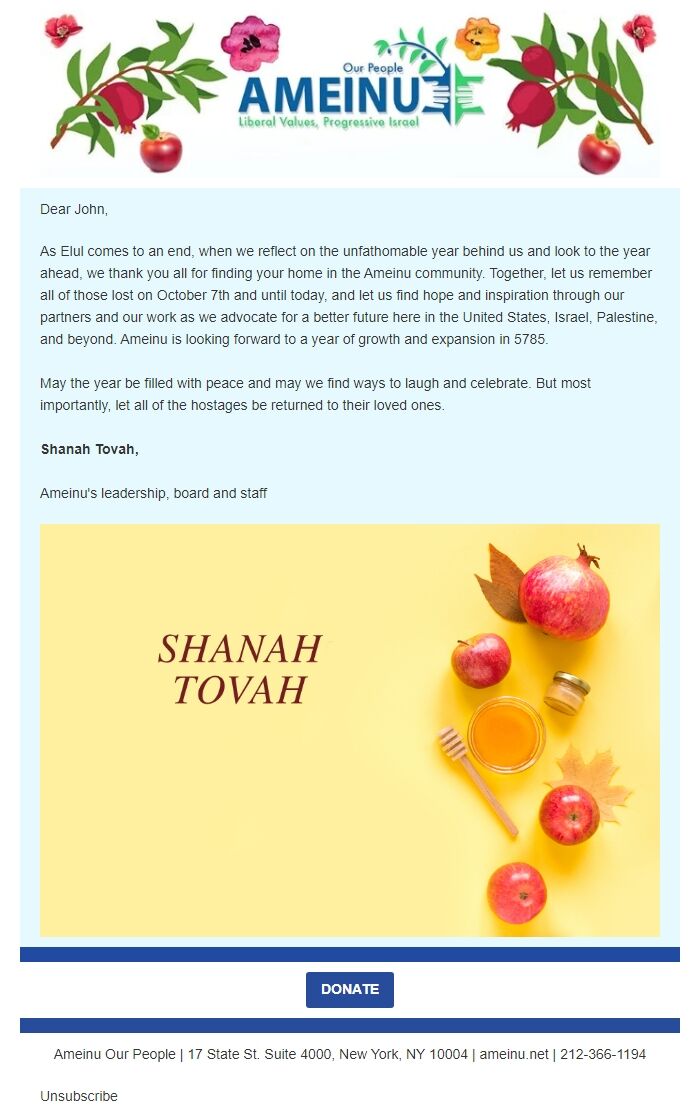 Our People
AMEINU
Liberal Values, Progressive Israel

Dear John,

As Elul comes to an end, when we reflect on the unfathomable year behind us and look to the year ahead, we thank you all for finding your home in the Ameinu community. Together, let us remember all of those lost on October 7th and until today, and let us find hope and inspiration through our partners and our work as we advocate for a better future here in the United States, Israel, Palestine, and beyond. Ameinu is looking forward to a year of growth and expansion in 5785.

May the year be filled with peace and may we find ways to laugh and celebrate. But most importantly, let all of the hostages be returned to their loved ones.

Shanah Tovah,

Ameinu's leadership, board and staff

SHANAH TOVAH

DONATE

Ameinu Our People | 17 State St. Suite 4000, New York, NY 10004 | ameinu.net | 212-366-1194

Unsubscribe